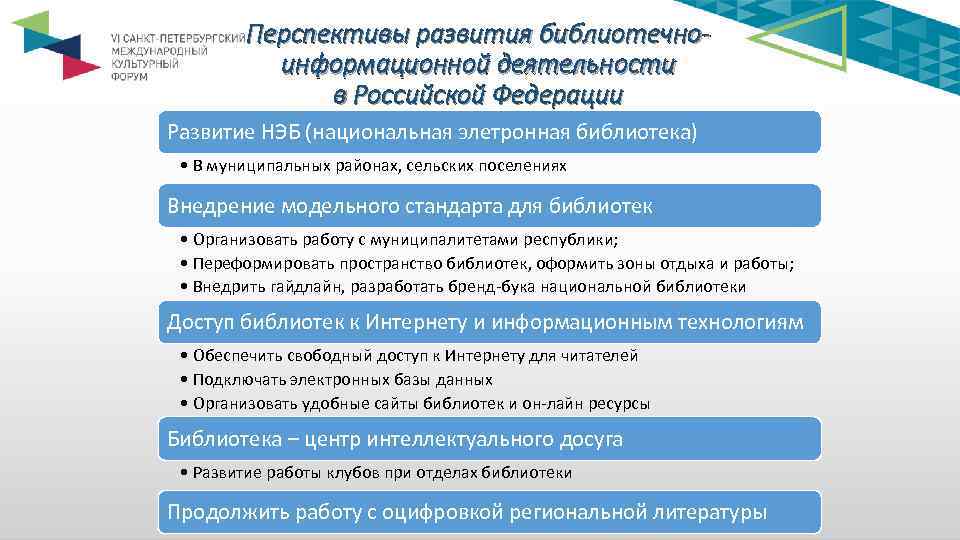 VI САНКТ-ПЕТЕРБУРГСКИЙ МЕЖДУНАРОДНЫЙ КУЛЬТУРНЫЙ ФОРУМ

Перспективы развития библиотечно-информационной деятельности в Российской Федерации

Развитие НЭБ (национальная элетронная библиотека)

• В муниципальных районах, сельских поселениях

Внедрение модельного стандарта для библиотек

• Организовать работу с муниципалитетами республики;
• Переформировать пространство библиотек, оформить зоны отдыха и работы;
• Внедрить гайдлайн, разработать бренд-бука национальной библиотеки

Доступ библиотек к Интернету и информационным технологиям

• Обеспечить свободный доступ к Интернету для читателей
• Подключать электронных базы данных
• Организовать удобные сайты библиотек и он-лайн ресурсы

Библиотека – центр интеллектуального досуга

• Развитие работы клубов при отделах библиотеки

Продолжить работу с оцифровкой региональной литературы